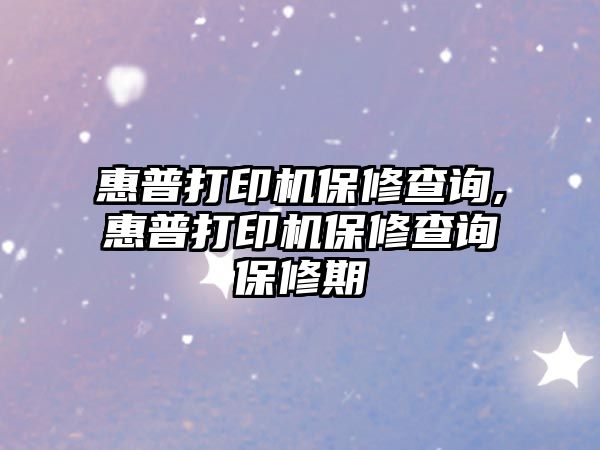 惠普打印机保修查询,惠普打印机保修查询保修期